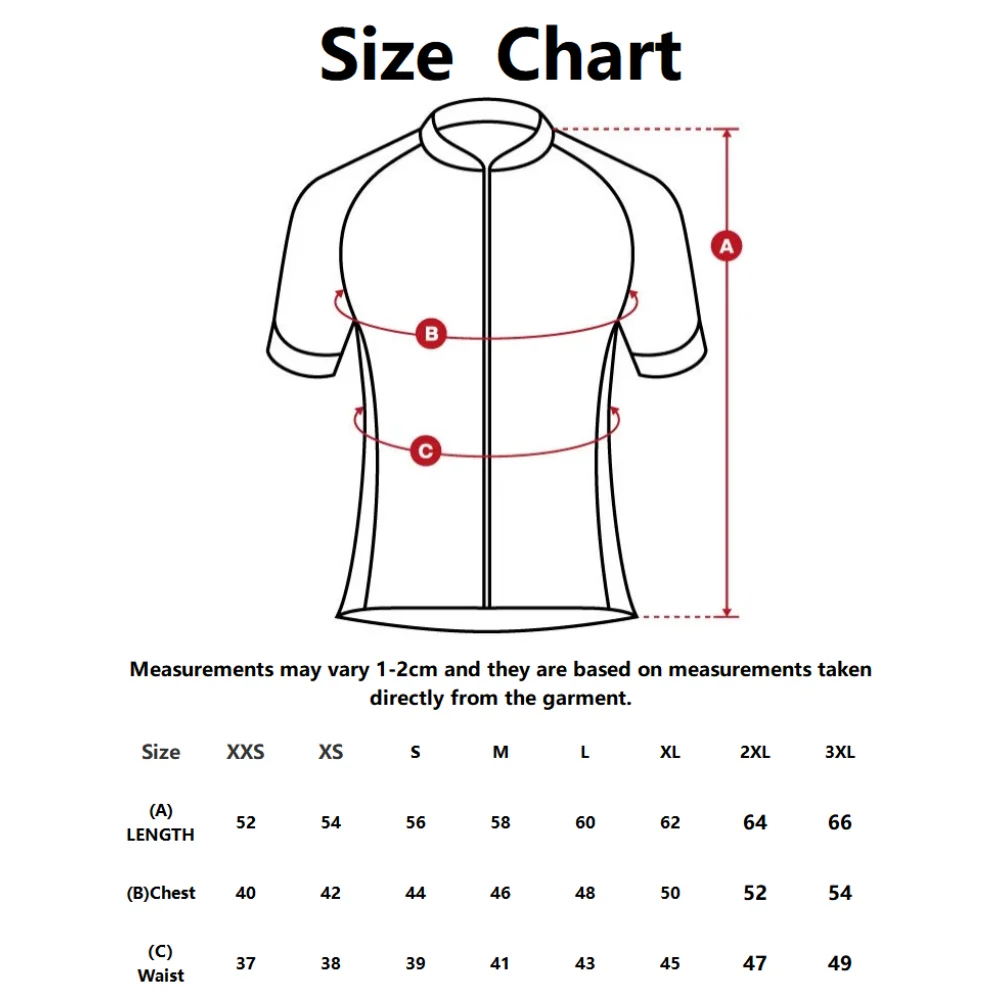 Size Chart

A

B

C

Measurements may vary 1-2cm and they are based on measurements taken directly from the garment.

| Size | XXS | XS | S | M | L | XL | 2XL | 3XL |
|---|---|---|---|---|---|---|---|---|
| (A) LENGTH | 52 | 54 | 56 | 58 | 60 | 62 | 64 | 66 |
| (B)Chest | 40 | 42 | 44 | 46 | 48 | 50 | 52 | 54 |
| (C) Waist | 37 | 38 | 39 | 41 | 43 | 45 | 47 | 49 |